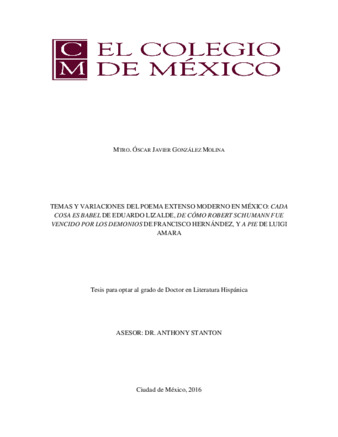 C
M
EL COLEGIO
DE MÉXICO

MTRO. ÓSCAR JAVIER GONZÁLEZ MOLINA

TEMAS Y VARIACIONES DEL POEMA EXTENSO MODERNO EN MÉXICO: CADA COSA ES BABEL DE EDUARDO LIZALDE, DE CÓMO ROBERT SCHUMANN FUE VENCIDO POR LOS DEMONIOS DE FRANCISCO HERNÁNDEZ, Y A PIE DE LUIGI AMARA

Tesis para optar al grado de Doctor en Literatura Hispánica

ASESOR: DR. ANTHONY STANTON

Ciudad de México, 2016